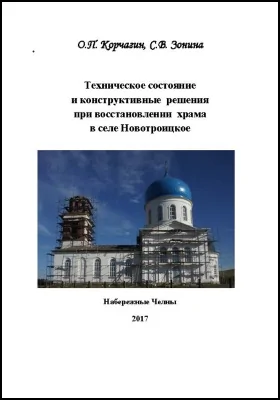 О.П. Корчагин, С.В. Зонина

Техническое состояние
и конструктивные решения
при восстановлении храма
в селе Новотроицкое

Набережные Челны

2017